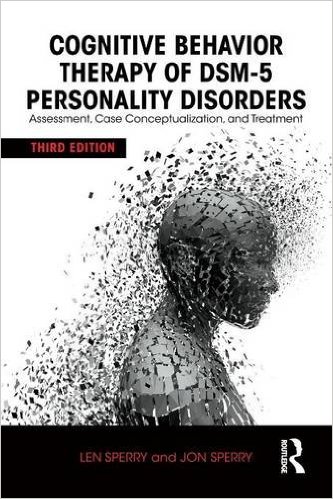 COGNITIVE BEHAVIOR THERAPY OF DSM-5 PERSONALITY DISORDERS

Assessment, Case Conceptualization, and Treatment

THIRD EDITION

LEN SPERRY and JON SPERRY

ROUTLEDGE